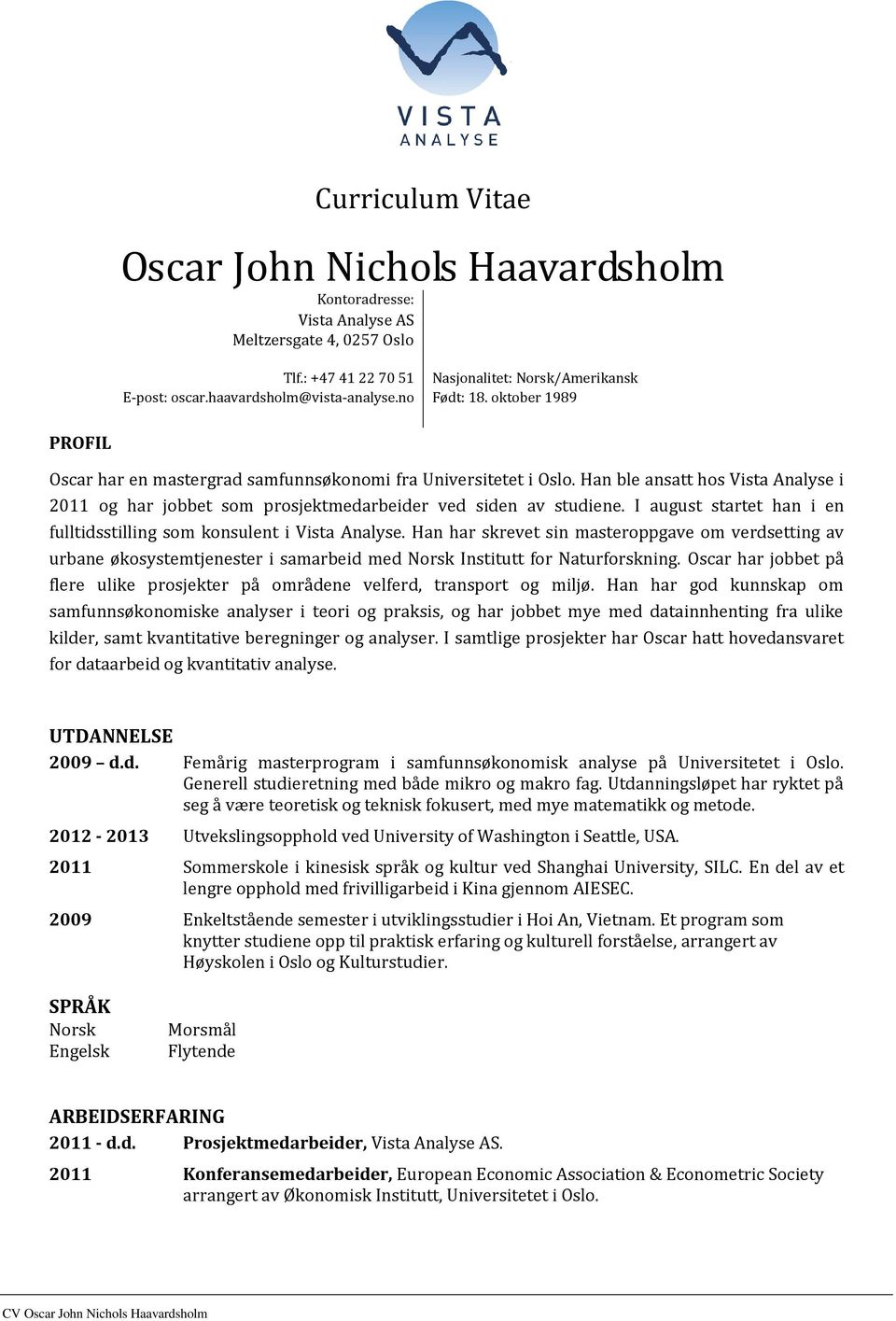 VISTA
ANALYSE

Curriculum Vitae

Oscar John Nichols Haavardsholm

Kontoradresse:
Vista Analyse AS
Meltzersgate 4, 0257 Oslo

Tlf.: +47 41 22 70 51
E-post: oscar.haavardsholm@vista-analyse.no

Nasjonalitet: Norsk/Amerikansk
Født: 18. oktober 1989

PROFIL

Oscar har en mastergrad samfunnsøkonomi fra Universitetet i Oslo. Han ble ansatt hos Vista Analyse i 2011 og har jobbet som prosjektmedarbeider ved siden av studiene. I august startet han i en fulltidsstilling som konsulent i Vista Analyse. Han har skrevet sin masteroppgave om verdsetting av urbane økosystemtjenester i samarbeid med Norsk Institutt for Naturforskning. Oscar har jobbet på flere ulike prosjekter på områdene velferd, transport og miljø. Han har god kunnskap om samfunnsøkonomiske analyser i teori og praksis, og har jobbet mye med datainnhenting fra ulike kilder, samt kvantitative beregninger og analyser. I samtlige prosjekter har Oscar hatt hovedansvaret for dataarbeid og kvantitativ analyse.

UTDANNELSE

2009 – d.d. Femårig masterprogram i samfunnsøkonomisk analyse på Universitetet i Oslo. Generell studieretning med både mikro og makro fag. Utdanningsløpet har ryktet på seg å være teoretisk og teknisk fokusert, med mye matematikk og metode.

2012 - 2013 Utvekslingsopphold ved University of Washington i Seattle, USA.

2011 Sommerskole i kinesisk språk og kultur ved Shanghai University, SILC. En del av et lengre opphold med frivilligarbeid i Kina gjennom AIESEC.

2009 Enkeltstående semester i utviklingsstudier i Hoi An, Vietnam. Et program som knytter studiene opp til praktisk erfaring og kulturell forståelse, arrangert av Høyskolen i Oslo og Kulturstudier.

SPRÅK

Norsk Morsmål
Engelsk Flytende

ARBEIDSERFARING

2011 - d.d. Prosjektmedarbeider, Vista Analyse AS.

2011 Konferansemedarbeider, European Economic Association & Econometric Society arrangert av Økonomisk Institutt, Universitetet i Oslo.

CV Oscar John Nichols Haavardsholm